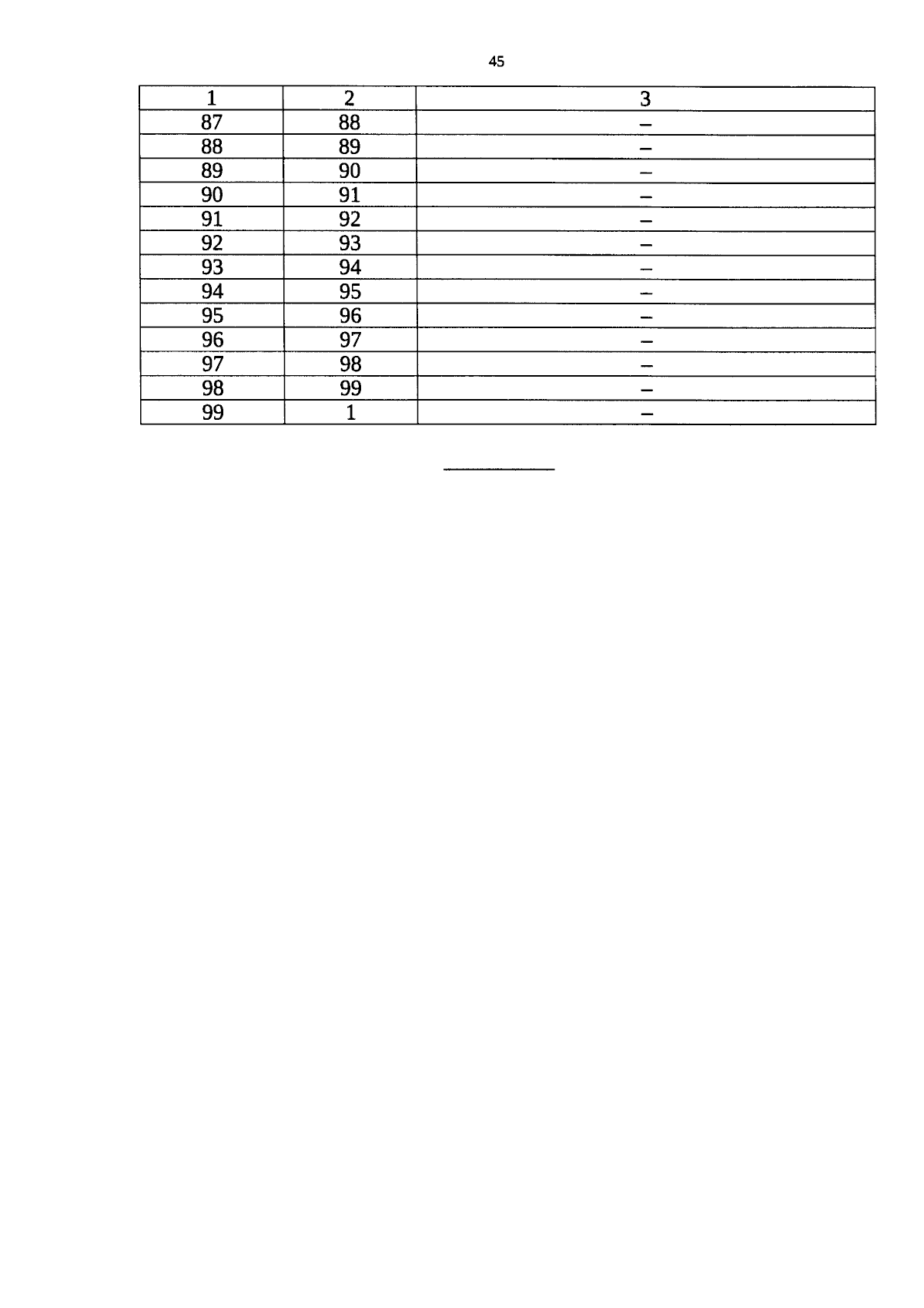 45

| 1 | 2 | 3 |
|---|---|---|
| 87 | 88 | – |
| 88 | 89 | – |
| 89 | 90 | – |
| 90 | 91 | – |
| 91 | 92 | – |
| 92 | 93 | – |
| 93 | 94 | – |
| 94 | 95 | – |
| 95 | 96 | – |
| 96 | 97 | – |
| 97 | 98 | – |
| 98 | 99 | – |
| 99 | 1 | – |